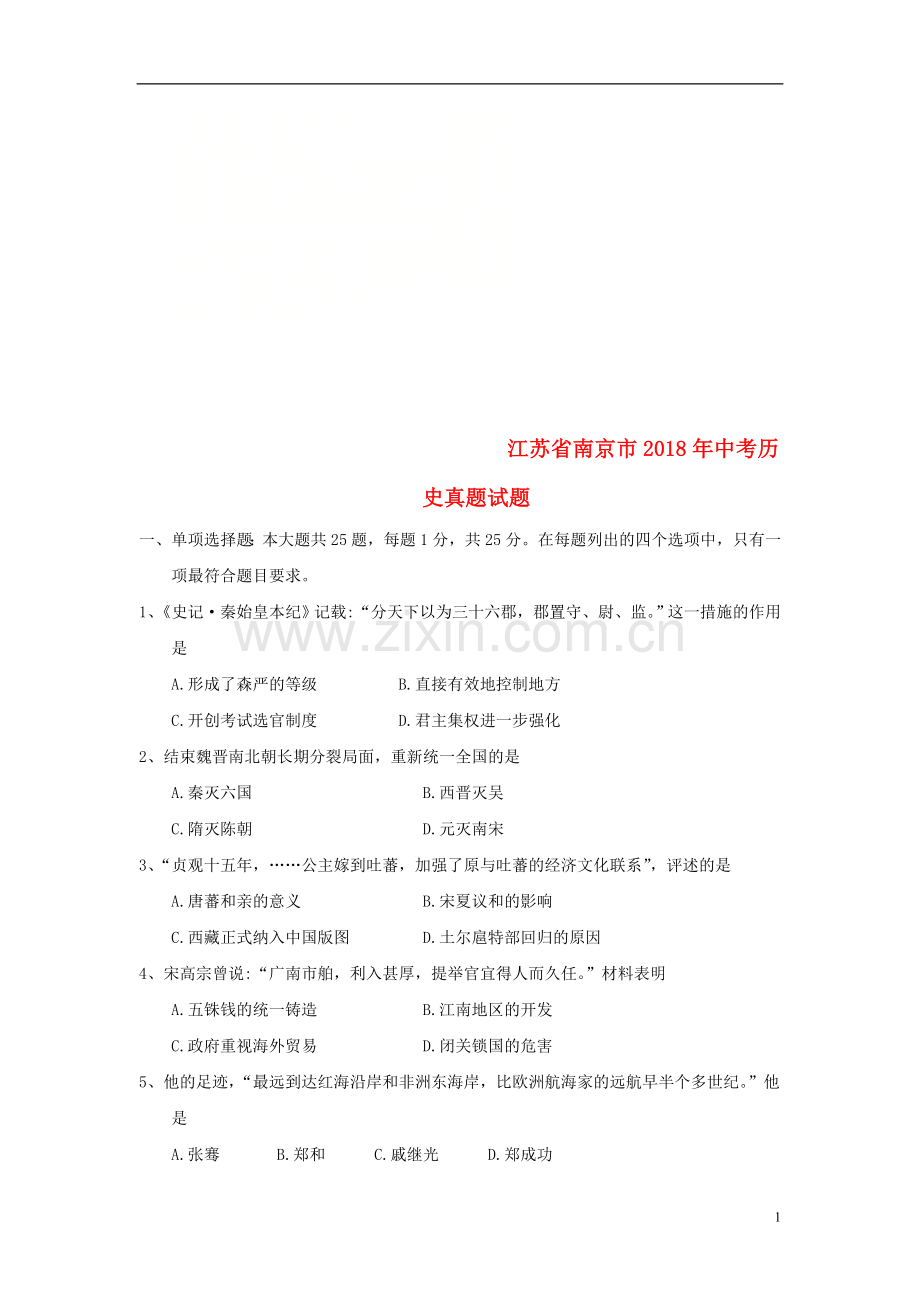 江苏省南京市2018年中考历史真题试题

一、单项选择题 本大题共25题，每题1分，共25分。在每题列出的四个选项中，只有一项最符合题目要求。

1、《史记·秦始皇本纪》记载:“分天下以为三十六郡，郡置守、尉、监。”这一措施的作用是

A.形成了森严的等级 B.直接有效地控制地方

C.开创考试选官制度 D.君主集权进一步强化

2、结束魏晋南北朝长期分裂局面，重新统一全国的是

A.秦灭六国 B.西晋灭吴

C.隋灭陈朝 D.元灭南宋

3、“贞观十五年，……公主嫁到吐蕃，加强了原与吐蕃的经济文化联系”，评述的是

A.唐蕃和亲的意义 B.宋夏议和的影响

C.西藏正式纳入中国版图 D.土尔扈特部回归的原因

4、宋高宗曾说:“广南市舶，利入甚厚，提举官宜得人而久任。”材料表明

A.五铢钱的统一铸造 B.江南地区的开发

C.政府重视海外贸易 D.闭关锁国的危害

5、他的足迹，“最远到达红海沿岸和非洲东海岸，比欧洲航海家的远航早半个多世纪。”他是

A.张骞 B.郑和 C.戚继光 D.郑成功

1

www.zixin.com.cn